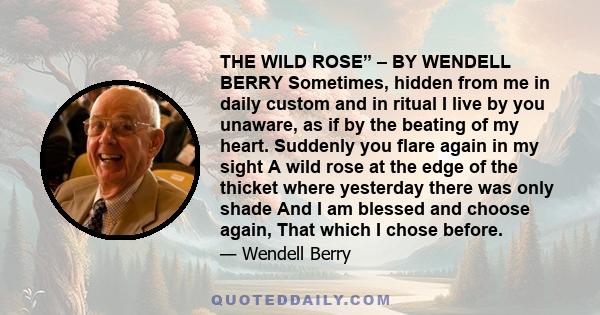 THE WILD ROSE” – BY WENDELL BERRY Sometimes, hidden from me in daily custom and in ritual I live by you unaware, as if by the beating of my heart. Suddenly you flare again in my sight A wild rose at the edge of the thicket where yesterday there was only shade And I am blessed and choose again, That which I chose before.

— Wendell Berry

QUOTEDDAILY.COM